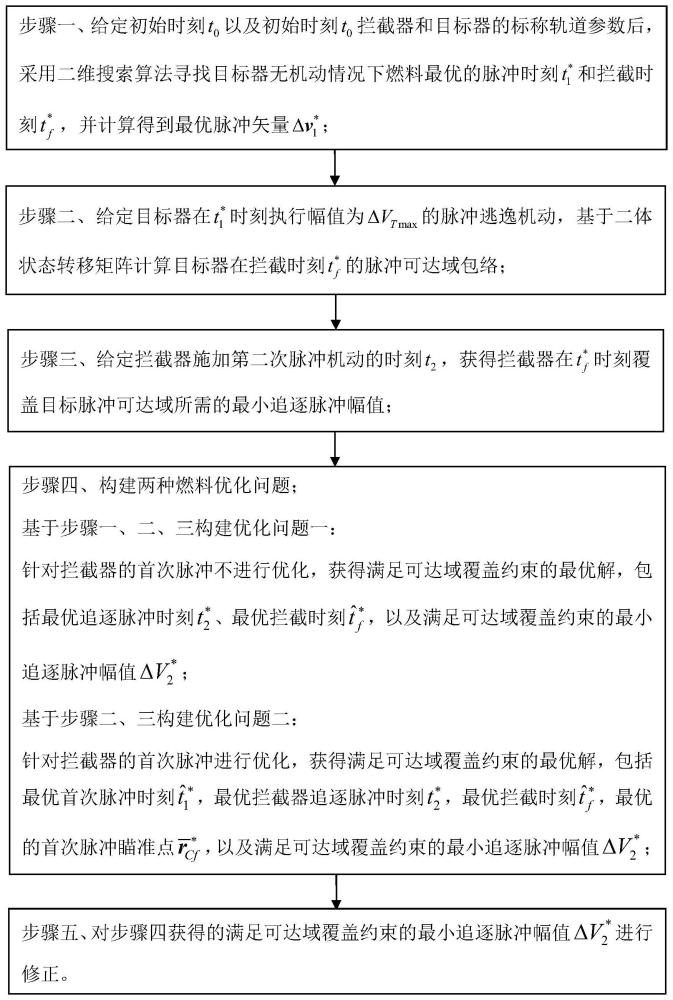 步骤一、给定初始时刻$t_0$以及初始时刻$t_0$拦截器和目标器的标称轨道参数后，采用二维搜索算法寻找目标器无机动情况下燃料最优的脉冲时刻$t_1^*$和拦截时刻$t_f^*$，并计算得到最优脉冲矢量$\Delta \boldsymbol{v}_1^*$；

步骤二、给定目标器在$t_1^*$时刻执行幅值为$\Delta V_{T\max}$的脉冲逃逸机动，基于二体状态转移矩阵计算目标器在拦截时刻$t_f^*$的脉冲可达域包络；

步骤三、给定拦截器施加第二次脉冲机动的时刻$t_2$，获得拦截器在$t_f^*$时刻覆盖目标脉冲可达域所需的最小追逐脉冲幅值；

步骤四、构建两种燃料优化问题；

基于步骤一、二、三构建优化问题一：

针对拦截器的首次脉冲不进行优化，获得满足可达域覆盖约束的最优解，包括最优追逐脉冲时刻$t_2^*$、最优拦截时刻$\hat{t}_f^*$，以及满足可达域覆盖约束的最小追逐脉冲幅值$\Delta V_2^*$；

基于步骤二、三构建优化问题二：

针对拦截器的首次脉冲进行优化，获得满足可达域覆盖约束的最优解，包括最优首次脉冲时刻$\hat{t}_1^*$，最优拦截器追逐脉冲时刻$t_2^*$，最优拦截时刻$\hat{t}_f^*$，最优的首次脉冲瞄准点$\overline{\boldsymbol{r}}_{Cf}^*$，以及满足可达域覆盖约束的最小追逐脉冲幅值$\Delta V_2^*$；

步骤五、对步骤四获得的满足可达域覆盖约束的最小追逐脉冲幅值$\Delta V_2^*$进行修正。